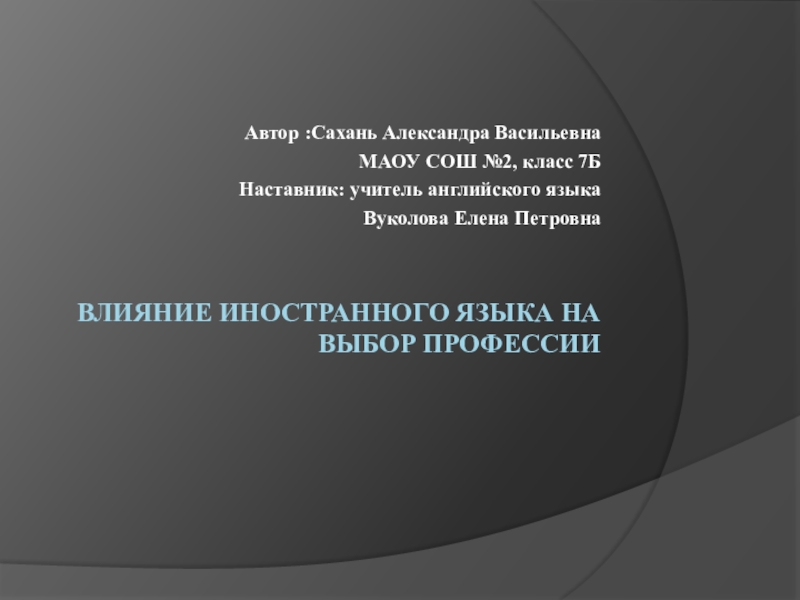 Автор :Сахань Александра Васильевна
МАОУ СОШ №2, класс 7Б
Наставник: учитель английского языка
Вуколова Елена Петровна

ВЛИЯНИЕ ИНОСТРАННОГО ЯЗЫКА НА ВЫБОР ПРОФЕССИИ